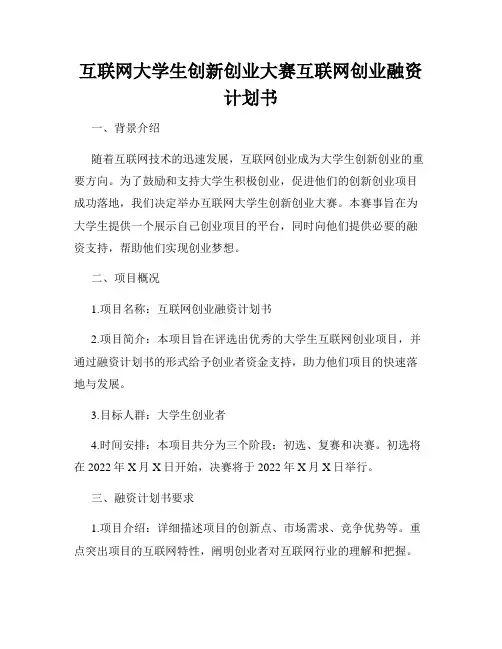 互联网大学生创新创业大赛互联网创业融资计划书

一、背景介绍

随着互联网技术的迅速发展，互联网创业成为大学生创新创业的重要方向。为了鼓励和支持大学生积极创业，促进他们的创新创业项目成功落地，我们决定举办互联网大学生创新创业大赛。本赛事旨在为大学生提供一个展示自己创业项目的平台，同时向他们提供必要的融资支持，帮助他们实现创业梦想。

二、项目概况

1.项目名称：互联网创业融资计划书

2.项目简介：本项目旨在评选出优秀的大学生互联网创业项目，并通过融资计划书的形式给予创业者资金支持，助力他们项目的快速落地与发展。

3.目标人群：大学生创业者

4.时间安排：本项目共分为三个阶段：初选、复赛和决赛。初选将在 2022 年 X 月 X 日开始，决赛将于 2022 年 X 月 X 日举行。

三、融资计划书要求

1.项目介绍：详细描述项目的创新点、市场需求、竞争优势等。重点突出项目的互联网特性，阐明创业者对互联网行业的理解和把握。